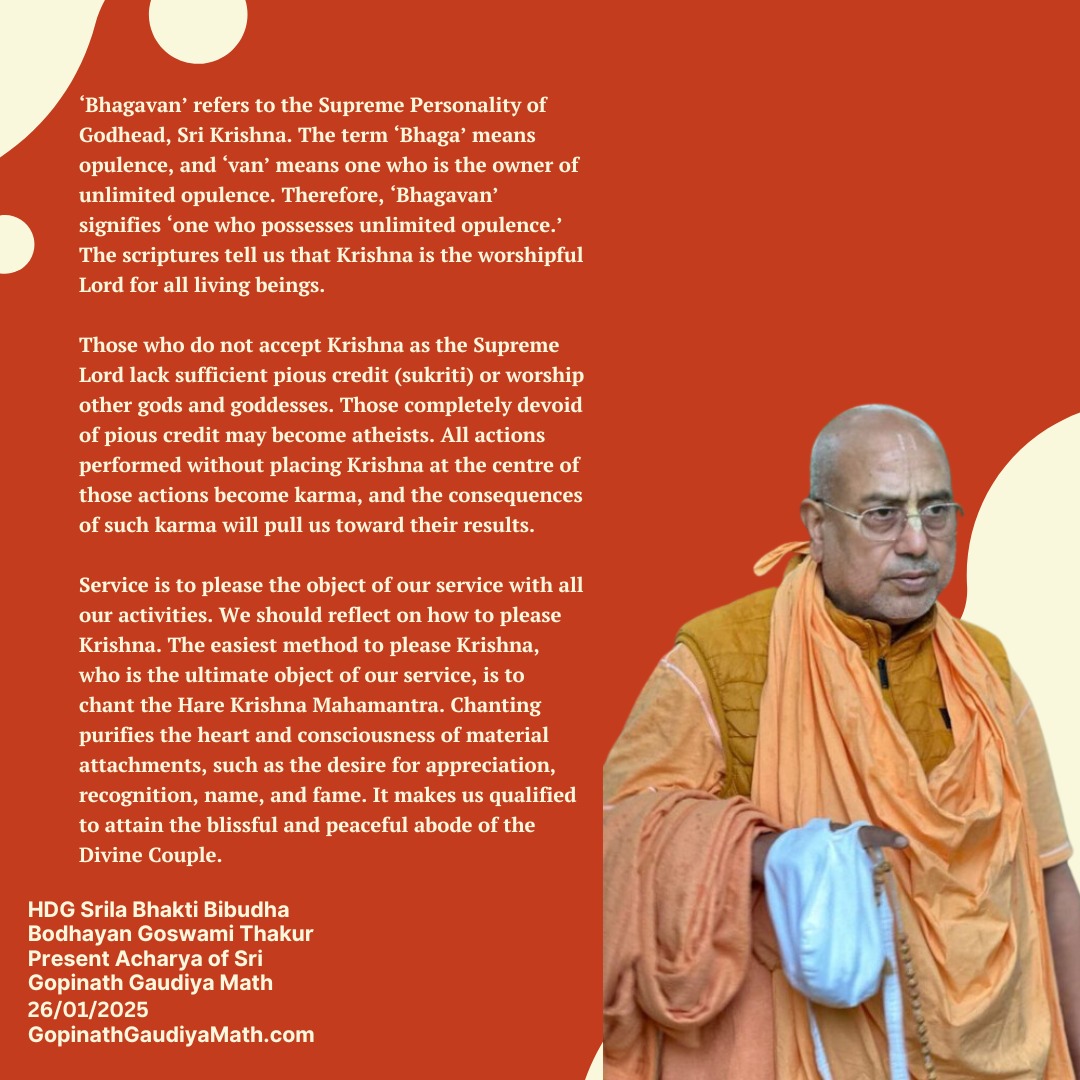 ‘Bhagavan’ refers to the Supreme Personality of Godhead, Sri Krishna. The term ‘Bhaga’ means opulence, and ‘van’ means one who is the owner of unlimited opulence. Therefore, ‘Bhagavan’ signifies ‘one who possesses unlimited opulence.’ The scriptures tell us that Krishna is the worshipful Lord for all living beings.

Those who do not accept Krishna as the Supreme Lord lack sufficient pious credit (sukriti) or worship other gods and goddesses. Those completely devoid of pious credit may become atheists. All actions performed without placing Krishna at the centre of those actions become karma, and the consequences of such karma will pull us toward their results.

Service is to please the object of our service with all our activities. We should reflect on how to please Krishna. The easiest method to please Krishna, who is the ultimate object of our service, is to chant the Hare Krishna Mahamantra. Chanting purifies the heart and consciousness of material attachments, such as the desire for appreciation, recognition, name, and fame. It makes us qualified to attain the blissful and peaceful abode of the Divine Couple.

HDG Srila Bhakti Bibudha Bodhayan Goswami Thakur
Present Acharya of Sri Gopinath Gaudiya Math
26/01/2025
GopinathGaudiyaMath.com